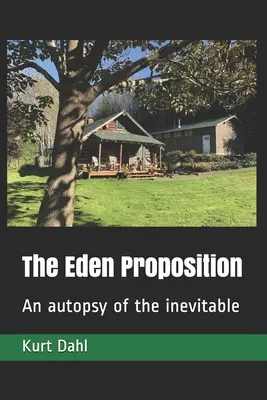 The Eden Proposition

An autopsy of the inevitable

Kurt Dahl